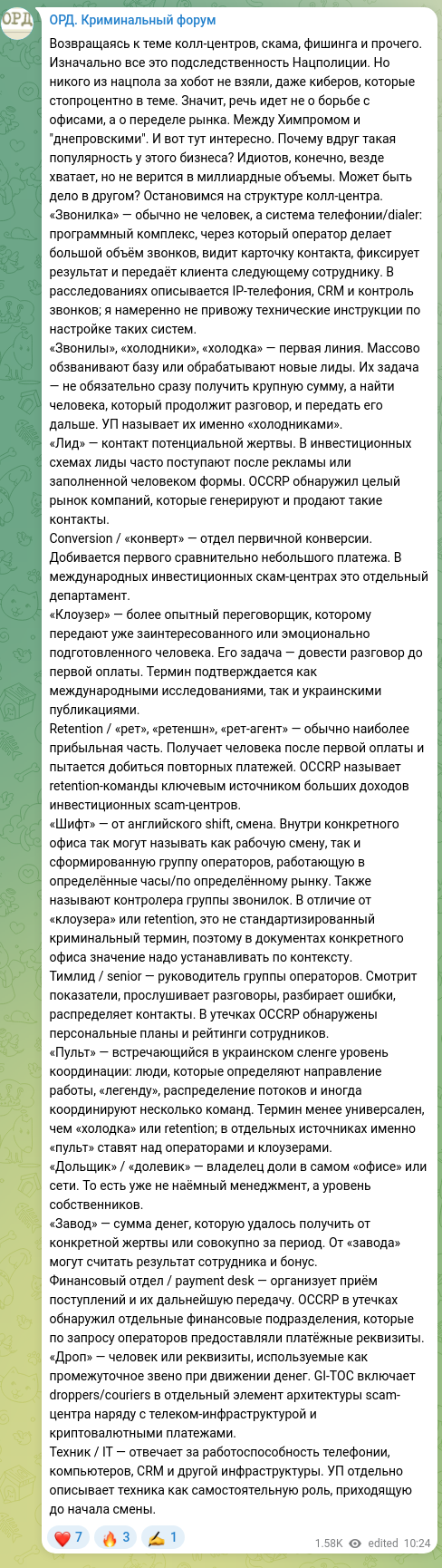 ОРД

ОРД. Криминальный форум

Возвращаясь к теме колл-центров, скама, фишинга и прочего. Изначально все это подследственность Нацполиции. Но никого из нацпола за хобот не взяли, даже киберов, которые стопроцентно в теме. Значит, речь идет не о борьбе с офисами, а о переделе рынка. Между Химпромом и "днепровскими". И вот тут интересно. Почему вдруг такая популярность у этого бизнеса? Идиотов, конечно, везде хватает, но не верится в миллиардные объемы. Может быть дело в другом? Остановимся на структуре колл-центра.
«Звонилка» — обычно не человек, а система телефонии/dialer: программный комплекс, через который оператор делает большой объём звонков, видит карточку контакта, фиксирует результат и передаёт клиента следующему сотруднику. В расследованиях описывается IP-телефония, CRM и контроль звонков; я намеренно не привожу технические инструкции по настройке таких систем.
«Звонилы», «холодники», «холодка» — первая линия. Массово обзванивают базу или обрабатывают новые лиды. Их задача — не обязательно сразу получить крупную сумму, а найти человека, который продолжит разговор, и передать его дальше. УП называет их именно «холодниками».
«Лид» — контакт потенциальной жертвы. В инвестиционных схемах лиды часто поступают после рекламы или заполненной человеком формы. OCCRP обнаружил целый рынок компаний, которые генерируют и продают такие контакты.
Conversion / «конверт» — отдел первичной конверсии. Добивается первого сравнительно небольшого платежа. В международных инвестиционных скам-центрах это отдельный департамент.
«Клоузер» — более опытный переговорщик, которому передают уже заинтересованного или эмоционально подготовленного человека. Его задача — довести разговор до первой оплаты. Термин подтверждается как международными исследованиями, так и украинскими публикациями.
Retention / «рет», «ретеншн», «рет-агент» — обычно наиболее прибыльная часть. Получает человека после первой оплаты и пытается добиться повторных платежей. OCCRP называет retention-команды ключевым источником больших доходов инвестиционных scam-центров.
«Шифт» — от английского shift, смена. Внутри конкретного офиса так могут называть как рабочую смену, так и сформированную группу операторов, работающую в определённые часы/по определённому рынку. Также называют контролера группы звонилок. В отличие от «клоузера» или retention, это не стандартизированный криминальный термин, поэтому в документах конкретного офиса значение надо устанавливать по контексту.
Тимлид / senior — руководитель группы операторов. Смотрит показатели, прослушивает разговоры, разбирает ошибки, распределяет контакты. В утечках OCCRP обнаружены персональные планы и рейтинги сотрудников.
«Пульт» — встречающийся в украинском сленге уровень координации: люди, которые определяют направление работы, «легенду», распределение потоков и иногда координируют несколько команд. Термин менее универсален, чем «холодка» или retention; в отдельных источниках именно «пульт» ставят над операторами и клоузерами.
«Дольщик» / «долевик» — владелец доли в самом «офисе» или сети. То есть уже не наёмный менеджмент, а уровень собственников.
«Завод» — сумма денег, которую удалось получить от конкретной жертвы или совокупно за период. От «завода» могут считать результат сотрудника и бонус.
Финансовый отдел / payment desk — организует приём поступлений и их дальнейшую передачу. OCCRP в утечках обнаружил отдельные финансовые подразделения, которые по запросу операторов предоставляли платёжные реквизиты.
«Дроп» — человек или реквизиты, используемые как промежуточное звено при движении денег. GI-TOC включает droppers/couriers в отдельный элемент архитектуры scam-центра наряду с телеком-инфраструктурой и криптовалютными платежами.
Техник / IT — отвечает за работоспособность телефонии, компьютеров, CRM и другой инфраструктуры. УП отдельно описывает техника как самостоятельную роль, приходящую до начала смены.

❤️ 7 🔥 3 ✍️ 1 1.58K edited 10:24